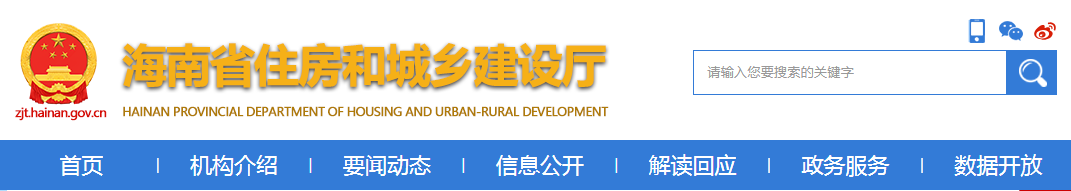 zjt.hainan.gov.cn

海南省住房和城乡建设厅

HAINAN PROVINCIAL DEPARTMENT OF HOUSING AND URBAN-RURAL DEVELOPMENT

请输入您要搜索的关键字

首页 | 机构介绍 | 要闻动态 | 信息公开 | 解读回应 | 政务服务 | 数据开放